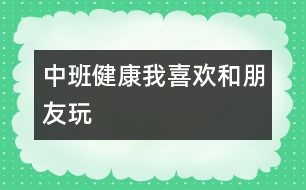 中班健康我喜欢和朋友玩